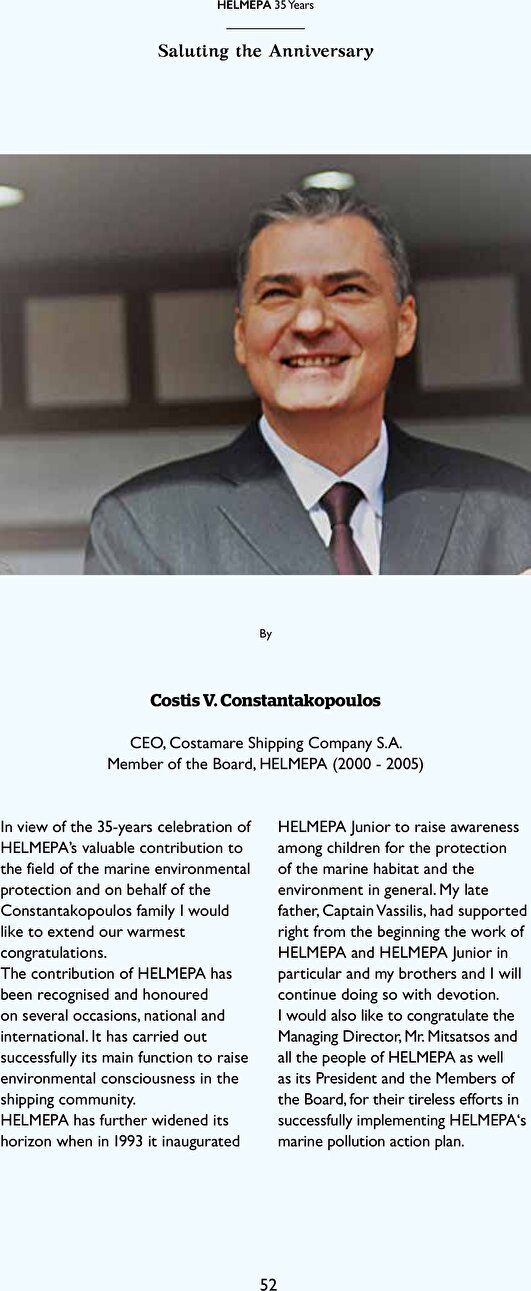 HELMEPA 35 Years

Saluting the Anniversary

By

Costis V. Constantakopoulos

CEO, Costamare Shipping Company S.A.
Member of the Board, HELMEPA (2000 - 2005)

In view of the 35-years celebration of HELMEPA's valuable contribution to the field of the marine environmental protection and on behalf of the Constantakopoulos family I would like to extend our warmest congratulations.
The contribution of HELMEPA has been recognised and honoured on several occasions, national and international. It has carried out successfully its main function to raise environmental consciousness in the shipping community.
HELMEPA has further widened its horizon when in 1993 it inaugurated HELMEPA Junior to raise awareness among children for the protection of the marine habitat and the environment in general. My late father, Captain Vassilis, had supported right from the beginning the work of HELMEPA and HELMEPA Junior in particular and my brothers and I will continue doing so with devotion.
I would also like to congratulate the Managing Director, Mr. Mitsatsos and all the people of HELMEPA as well as its President and the Members of the Board, for their tireless efforts in successfully implementing HELMEPA's marine pollution action plan.

52